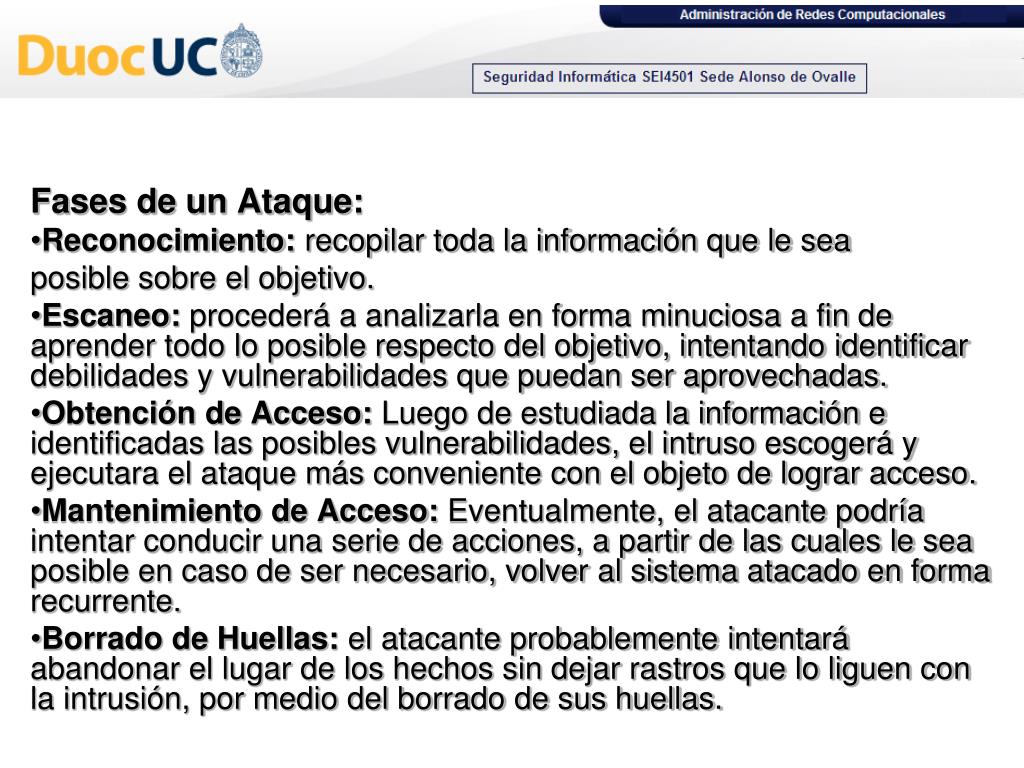 DuocUC

Administración de Redes Computacionales

Seguridad Informática SEI4501 Sede Alonso de Ovalle

Fases de un Ataque:

•Reconocimiento: recopilar toda la información que le sea posible sobre el objetivo.

•Escaneo: procederá a analizarla en forma minuciosa a fin de aprender todo lo posible respecto del objetivo, intentando identificar debilidades y vulnerabilidades que puedan ser aprovechadas.

•Obtención de Acceso: Luego de estudiada la información e identificadas las posibles vulnerabilidades, el intruso escogerá y ejecutara el ataque más conveniente con el objeto de lograr acceso.

•Mantenimiento de Acceso: Eventualmente, el atacante podría intentar conducir una serie de acciones, a partir de las cuales le sea posible en caso de ser necesario, volver al sistema atacado en forma recurrente.

•Borrado de Huellas: el atacante probablemente intentará abandonar el lugar de los hechos sin dejar rastros que lo liguen con la intrusión, por medio del borrado de sus huellas.